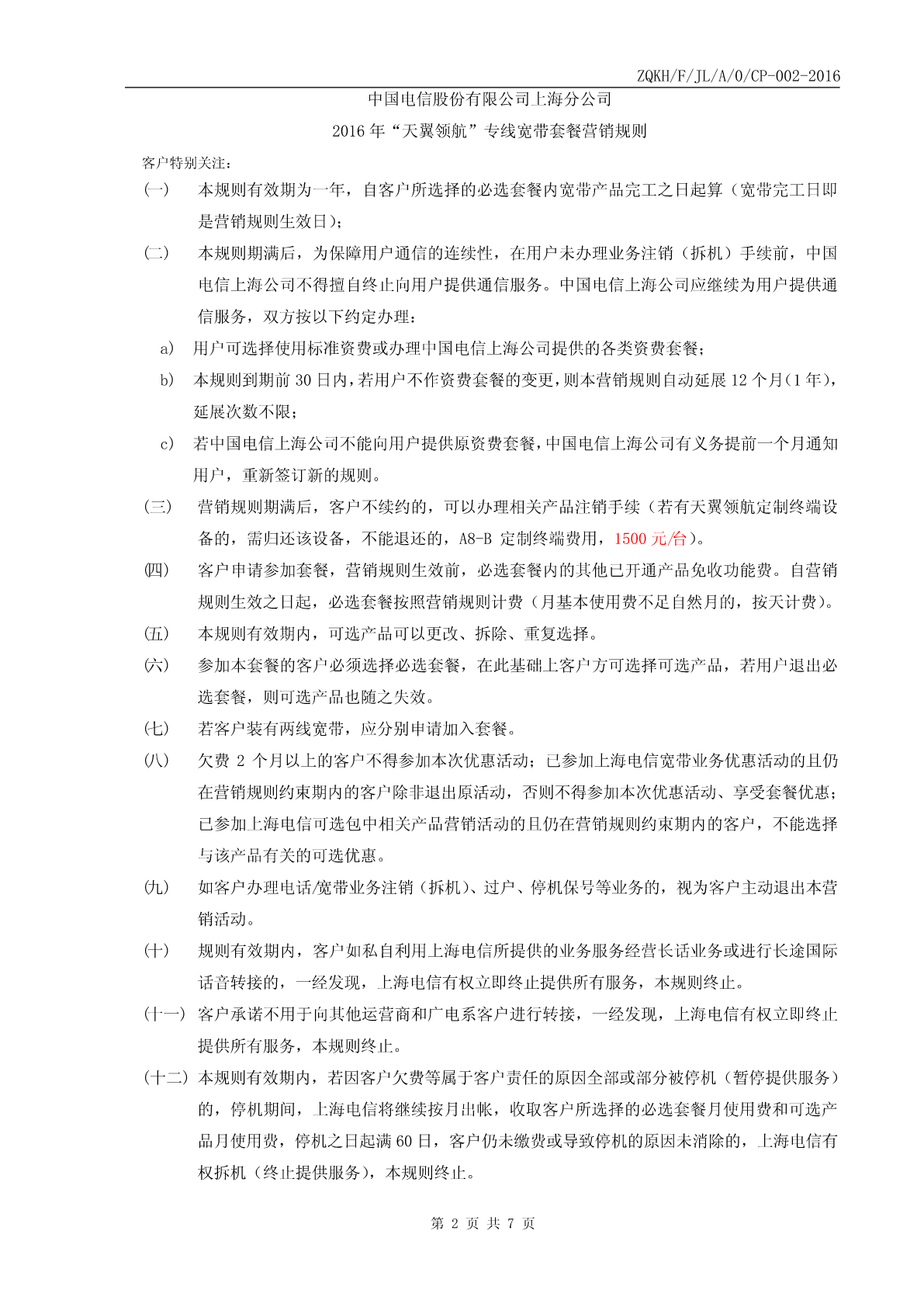 ZQKH/F/JL/A/0/CP-002-2016

中国电信股份有限公司上海分公司

2016 年“天翼领航”专线宽带套餐营销规则

客户特别关注：

(一) 本规则有效期为一年，自客户所选择的必选套餐内宽带产品完工之日起算（宽带完工日即是营销规则生效日）；

(二) 本规则期满后，为保障用户通信的连续性，在用户未办理业务注销（拆机）手续前，中国电信上海公司不得擅自终止向用户提供通信服务。中国电信上海公司应继续为用户提供通信服务，双方按以下约定办理：

a) 用户可选择使用标准资费或办理中国电信上海公司提供的各类资费套餐；

b) 本规则到期前 30 日内，若用户不作资费套餐的变更，则本营销规则自动延展 12 个月（1 年），延展次数不限；

c) 若中国电信上海公司不能向用户提供原资费套餐，中国电信上海公司有义务提前一个月通知用户，重新签订新的规则。

(三) 营销规则期满后，客户不续约的，可以办理相关产品注销手续（若有天翼领航定制终端设备的，需归还该设备，不能退还的，A8-B 定制终端费用，1500 元/台）。

(四) 客户申请参加套餐，营销规则生效前，必选套餐内的其他已开通产品免收功能费。自营销规则生效之日起，必选套餐按照营销规则计费（月基本使用费不足自然月的，按天计费）。

(五) 本规则有效期内，可选产品可以更改、拆除、重复选择。

(六) 参加本套餐的客户必须选择必选套餐，在此基础上客户方可选择可选产品，若用户退出必选套餐，则可选产品也随之失效。

(七) 若客户装有两线宽带，应分别申请加入套餐。

(八) 欠费 2 个月以上的客户不得参加本次优惠活动；已参加上海电信宽带业务优惠活动的且仍在营销规则约束期内的客户除非退出原活动，否则不得参加本次优惠活动、享受套餐优惠；已参加上海电信可选包中相关产品营销活动的且仍在营销规则约束期内的客户，不能选择与该产品有关的可选优惠。

(九) 如客户办理电话/宽带业务注销（拆机）、过户、停机保号等业务的，视为客户主动退出本营销活动。

(十) 规则有效期内，客户如私自利用上海电信所提供的业务服务经营长话业务或进行长途国际话音转接的，一经发现，上海电信有权立即终止提供所有服务，本规则终止。

(十一) 客户承诺不用于向其他运营商和广电系客户进行转接，一经发现，上海电信有权立即终止提供所有服务，本规则终止。

(十二) 本规则有效期内，若因客户欠费等属于客户责任的原因全部或部分被停机（暂停提供服务）的，停机期间，上海电信将继续按月出帐，收取客户所选择的必选套餐月使用费和可选产品月使用费，停机之日起满 60 日，客户仍未缴费或导致停机的原因未消除的，上海电信有权拆机（终止提供服务），本规则终止。

第 2 页 共 7 页